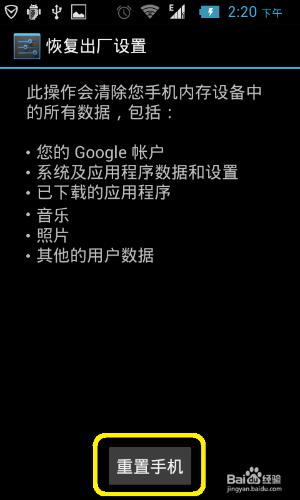 E 2:20 下午

恢复出厂设置

此操作会清除您手机内存设备中的所有数据，包括：

• 您的 Google 帐户
• 系统及应用程序数据和设置
• 已下载的应用程序
• 音乐
• 照片
• 其他的用户数据

重置手机

Baidu 经验
jingyan.baidu.com